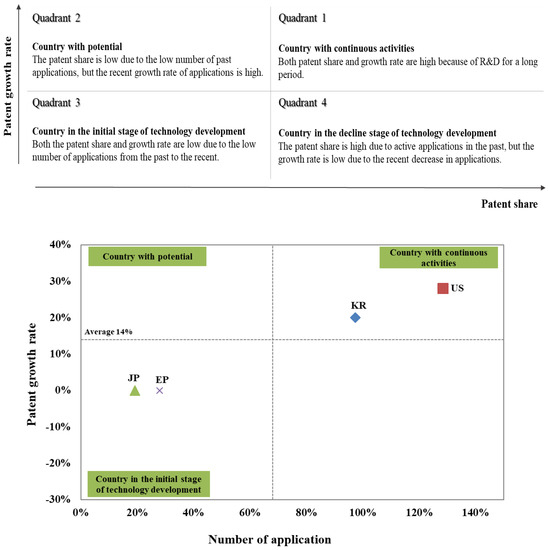 Patent growth rate

Quadrant 2

Country with potential
The patent share is low due to the low number of past applications, but the recent growth rate of applications is high.

Quadrant 1

Country with continuous activities
Both patent share and growth rate are high because of R&D for a long period.

Quadrant 3

Country in the initial stage of technology development
Both the patent share and growth rate are low due to the low number of applications from the past to the recent.

Quadrant 4

Country in the decline stage of technology development
The patent share is high due to active applications in the past, but the growth rate is low due to the recent decrease in applications.

Patent share

Patent growth rate

40%
30%
20%
10%
0%
-10%
-20%
-30%

Country with potential

Country with continuous activities

US

KR

Average 14%

JP

EP

Country in the initial stage of technology development

0%
20%
40%
60%
80%
100%
120%
140%

Number of application